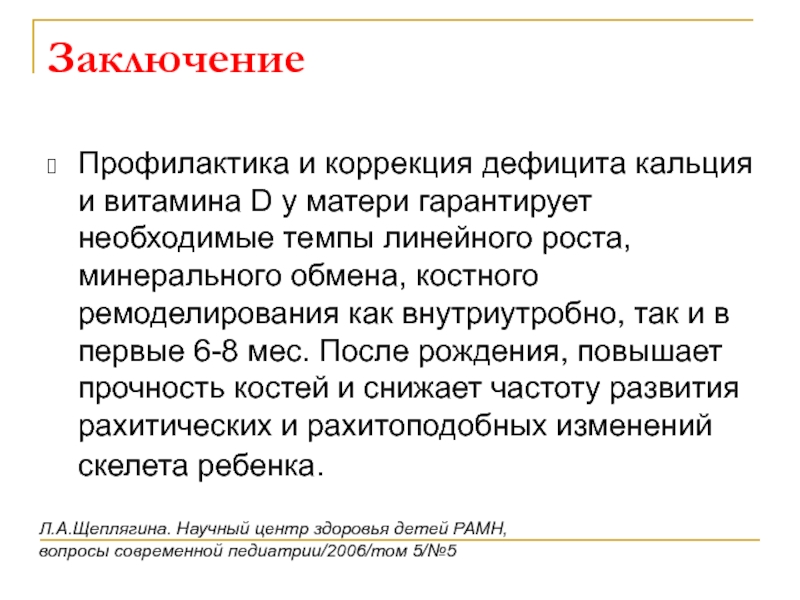 Заключение

Профилактика и коррекция дефицита кальция и витамина D у матери гарантирует необходимые темпы линейного роста, минерального обмена, костного ремоделирования как внутриутробно, так и в первые 6-8 мес. После рождения, повышает прочность костей и снижает частоту развития рахитических и рахитоподобных изменений скелета ребенка.

Л.А.Щеплягина. Научный центр здоровья детей РАМН,
вопросы современной педиатрии/2006/том 5/№5